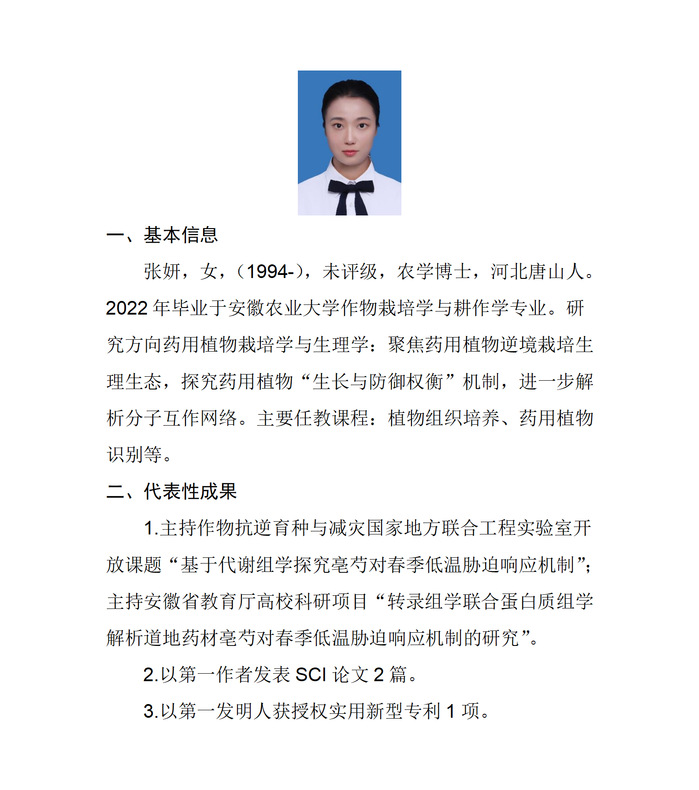 一、基本信息

张妍，女，（1994-），未评级，农学博士，河北唐山人。2022 年毕业于安徽农业大学作物栽培学与耕作学专业。研究方向药用植物栽培学与生理学：聚焦药用植物逆境栽培生理生态，探究药用植物“生长与防御权衡”机制，进一步解析分子互作网络。主要任教课程：植物组织培养、药用植物识别等。

二、代表性成果

1.主持作物抗逆育种与减灾国家地方联合工程实验室开放课题“基于代谢组学探究亳芍对春季低温胁迫响应机制”；主持安徽省教育厅高校科研项目“转录组学联合蛋白质组学解析道地药材亳芍对春季低温胁迫响应机制的研究”。

2.以第一作者发表 SCI 论文 2 篇。

3.以第一发明人获授权实用新型专利 1 项。